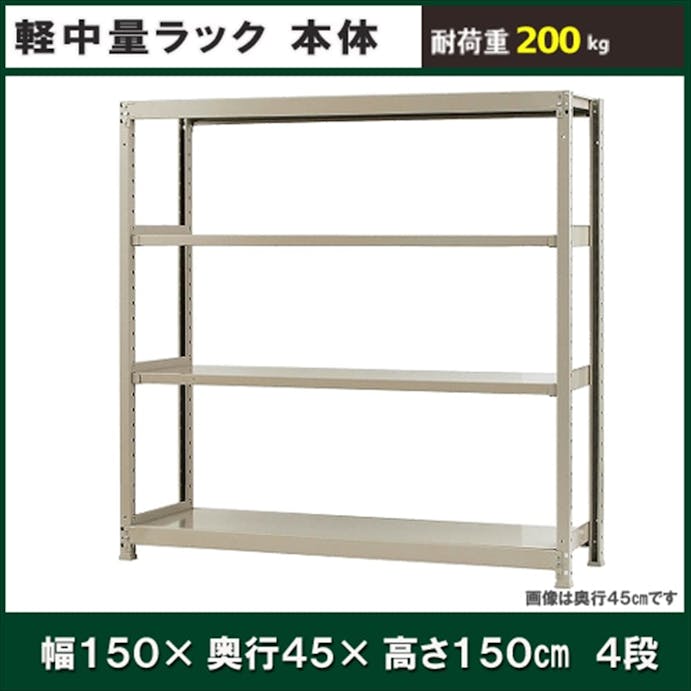 軽中量ラック 本体

耐荷重 200 kg

画像は奥行45㎝です

幅150× 奥行45× 高さ150㎝ 4段